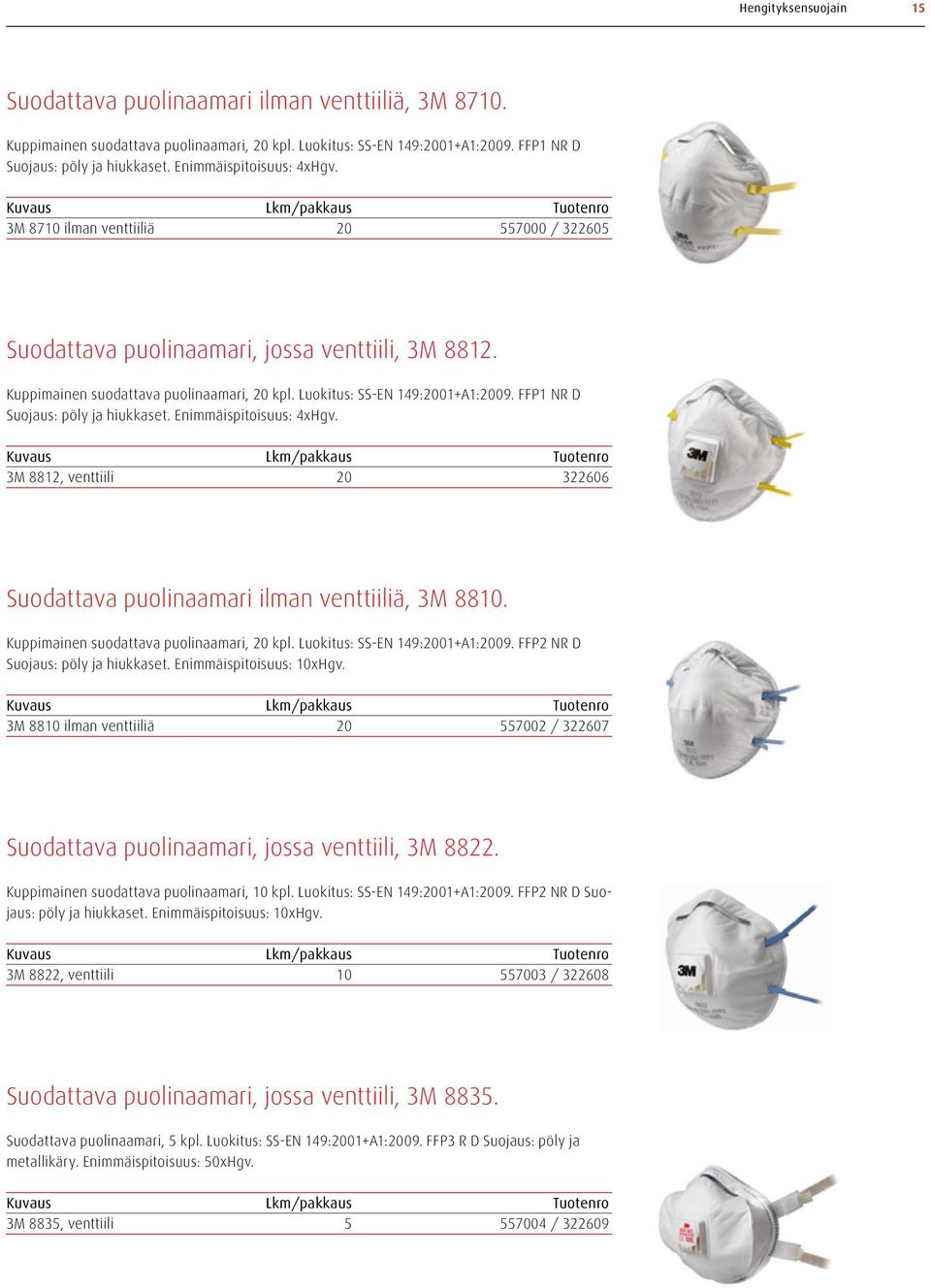 Hengityksensuojain 15

Suodattava puolinaamari ilman venttiiliä, 3M 8710.

Kuppimainen suodattava puolinaamari, 20 kpl. Luokitus: SS-EN 149:2001+A1:2009. FFP1 NR D Suojaus: pöly ja hiukkaset. Enimmäispitoisuus: 4xHgv.

| Kuvaus | Lkm/pakkaus | Tuotenro |
|---|---|---|
| 3M 8710 ilman venttiiliä | 20 | 557000 / 322605 |

Suodattava puolinaamari, jossa venttiili, 3M 8812.

Kuppimainen suodattava puolinaamari, 20 kpl. Luokitus: SS-EN 149:2001+A1:2009. FFP1 NR D Suojaus: pöly ja hiukkaset. Enimmäispitoisuus: 4xHgv.

| Kuvaus | Lkm/pakkaus | Tuotenro |
|---|---|---|
| 3M 8812, venttiili | 20 | 322606 |

Suodattava puolinaamari ilman venttiiliä, 3M 8810.

Kuppimainen suodattava puolinaamari, 20 kpl. Luokitus: SS-EN 149:2001+A1:2009. FFP2 NR D Suojaus: pöly ja hiukkaset. Enimmäispitoisuus: 10xHgv.

| Kuvaus | Lkm/pakkaus | Tuotenro |
|---|---|---|
| 3M 8810 ilman venttiiliä | 20 | 557002 / 322607 |

Suodattava puolinaamari, jossa venttiili, 3M 8822.

Kuppimainen suodattava puolinaamari, 10 kpl. Luokitus: SS-EN 149:2001+A1:2009. FFP2 NR D Suojaus: pöly ja hiukkaset. Enimmäispitoisuus: 10xHgv.

| Kuvaus | Lkm/pakkaus | Tuotenro |
|---|---|---|
| 3M 8822, venttiili | 10 | 557003 / 322608 |

Suodattava puolinaamari, jossa venttiili, 3M 8835.

Suodattava puolinaamari, 5 kpl. Luokitus: SS-EN 149:2001+A1:2009. FFP3 R D Suojaus: pöly ja metallikäry. Enimmäispitoisuus: 50xHgv.

| Kuvaus | Lkm/pakkaus | Tuotenro |
|---|---|---|
| 3M 8835, venttiili | 5 | 557004 / 322609 |